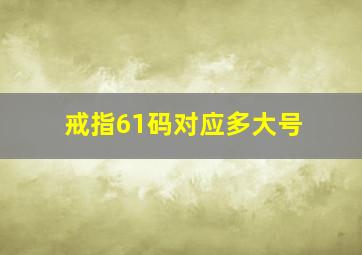 戒指61码对应多大号